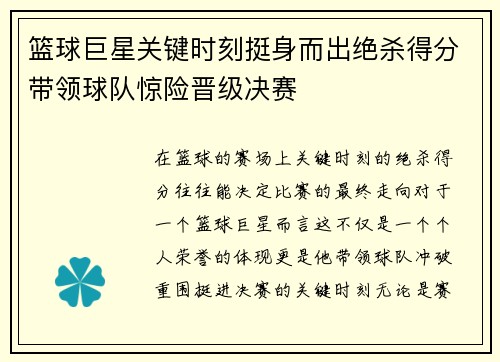 篮球巨星关键时刻挺身而出绝杀得分带领球队惊险晋级决赛

在篮球的赛场上关键时刻的绝杀得分往往能决定比赛的最终走向对于一个篮球巨星而言这不仅是一个个人荣誉的体现更是他带领球队冲破重围挺进决赛的关键时刻无论是赛